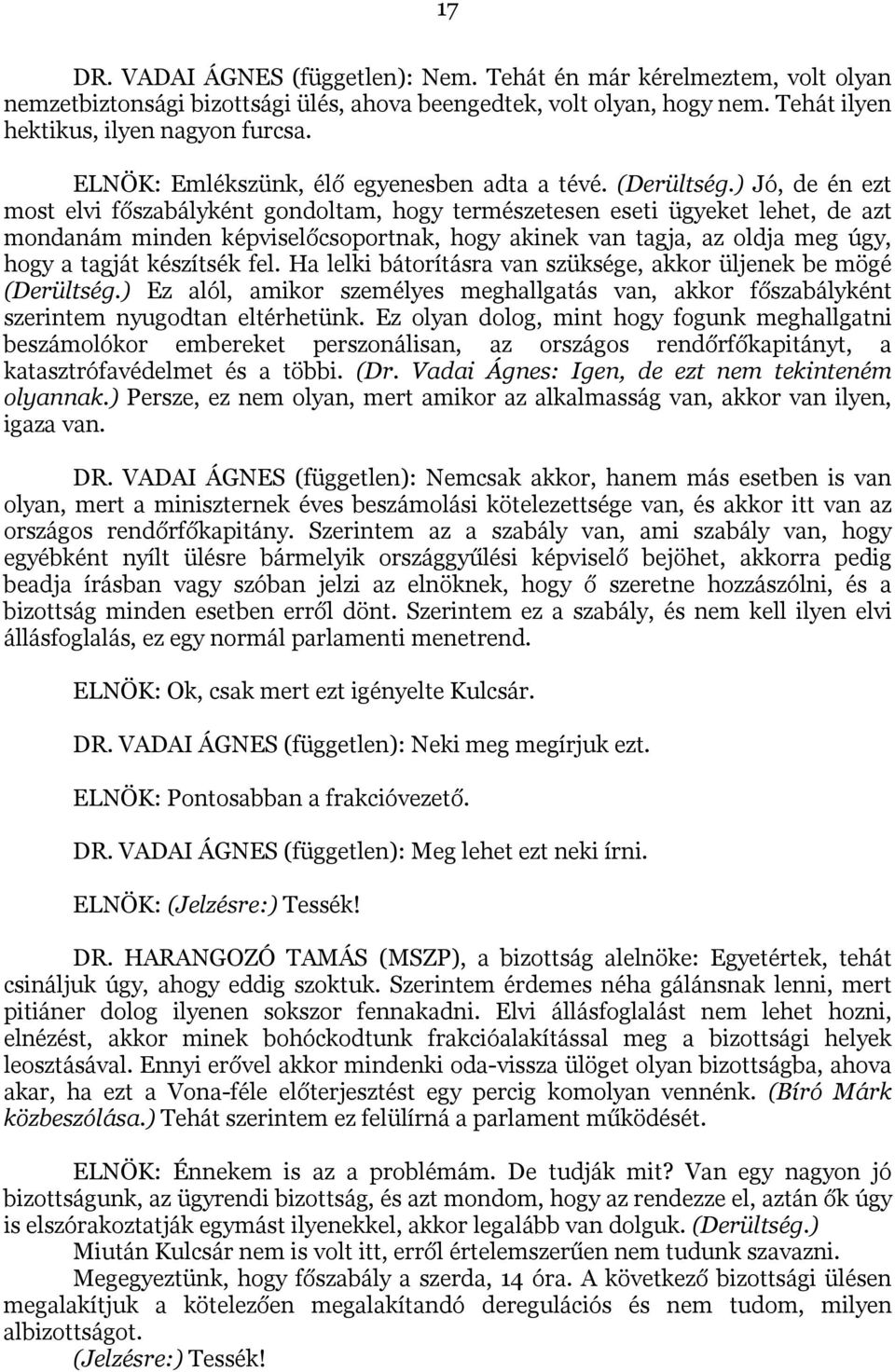 17

DR. VADAI ÁGNES (független): Nem. Tehát én már kérelmeztem, volt olyan nemzetbiztonsági bizottsági ülés, ahova beengedtek, volt olyan, hogy nem. Tehát ilyen hektikus, ilyen nagyon furcsa.

ELNÖK: Emlékszünk, élő egyenesben adta a tévé. (Derültség.) Jó, de én ezt most elvi főszabályként gondoltam, hogy természetesen eseti ügyeket lehet, de azt mondanám minden képviselőcsoportnak, hogy akinek van tagja, az oldja meg úgy, hogy a tagját készítsék fel. Ha lelki bátorításra van szüksége, akkor üljenek be mögé (Derültség.) Ez alól, amikor személyes meghallgatás van, akkor főszabályként szerintem nyugodtan eltérhetünk. Ez olyan dolog, mint hogy fogunk meghallgatni beszámolókor embereket perszonálisan, az országos rendőrfőkapitányt, a katasztrófavédelmet és a többi. (Dr. Vadai Ágnes: Igen, de ezt nem tekinteném olyannak.) Persze, ez nem olyan, mert amikor az alkalmasság van, akkor van ilyen, igaza van.

DR. VADAI ÁGNES (független): Nemcsak akkor, hanem más esetben is van olyan, mert a miniszternek éves beszámolási kötelezettsége van, és akkor itt van az országos rendőrfőkapitány. Szerintem az a szabály van, ami szabály van, hogy egyébként nyílt ülésre bármelyik országgyűlési képviselő bejöhet, akkorra pedig beadja írásban vagy szóban jelzi az elnöknek, hogy ő szeretne hozzászólni, és a bizottság minden esetben erről dönt. Szerintem ez a szabály, és nem kell ilyen elvi állásfoglalás, ez egy normál parlamenti menetrend.

ELNÖK: Ok, csak mert ezt igényelte Kulcsár.

DR. VADAI ÁGNES (független): Neki meg megírjuk ezt.

ELNÖK: Pontosabban a frakcióvezető.

DR. VADAI ÁGNES (független): Meg lehet ezt neki írni.

ELNÖK: (Jelzésre:) Tessék!

DR. HARANGOZÓ TAMÁS (MSZP), a bizottság alelnöke: Egyetértek, tehát csináljuk úgy, ahogy eddig szoktuk. Szerintem érdemes néha gálánsnak lenni, mert pitiáner dolog ilyenen sokszor fennakadni. Elvi állásfoglalást nem lehet hozni, elnézést, akkor minek bohóckodtunk frakcióalakítással meg a bizottsági helyek leosztásával. Ennyi erővel akkor mindenki oda-vissza ülöget olyan bizottságba, ahova akar, ha ezt a Vona-féle előterjesztést egy percig komolyan vennénk. (Bíró Márk közbeszólása.) Tehát szerintem ez felülírná a parlament működését.

ELNÖK: Énnekem is az a problémám. De tudják mit? Van egy nagyon jó bizottságunk, az ügyrendi bizottság, és azt mondom, hogy az rendezze el, aztán ők úgy is elszórakoztatják egymást ilyenekkel, akkor legalább van dolguk. (Derültség.)
Miután Kulcsár nem is volt itt, erről értelemszerűen nem tudunk szavazni.
Megegyeztünk, hogy főszabály a szerda, 14 óra. A következő bizottsági ülésen megalakítjuk a kötelezően megalakítandó deregulációs és nem tudom, milyen albizottságot.
(Jelzésre:) Tessék!